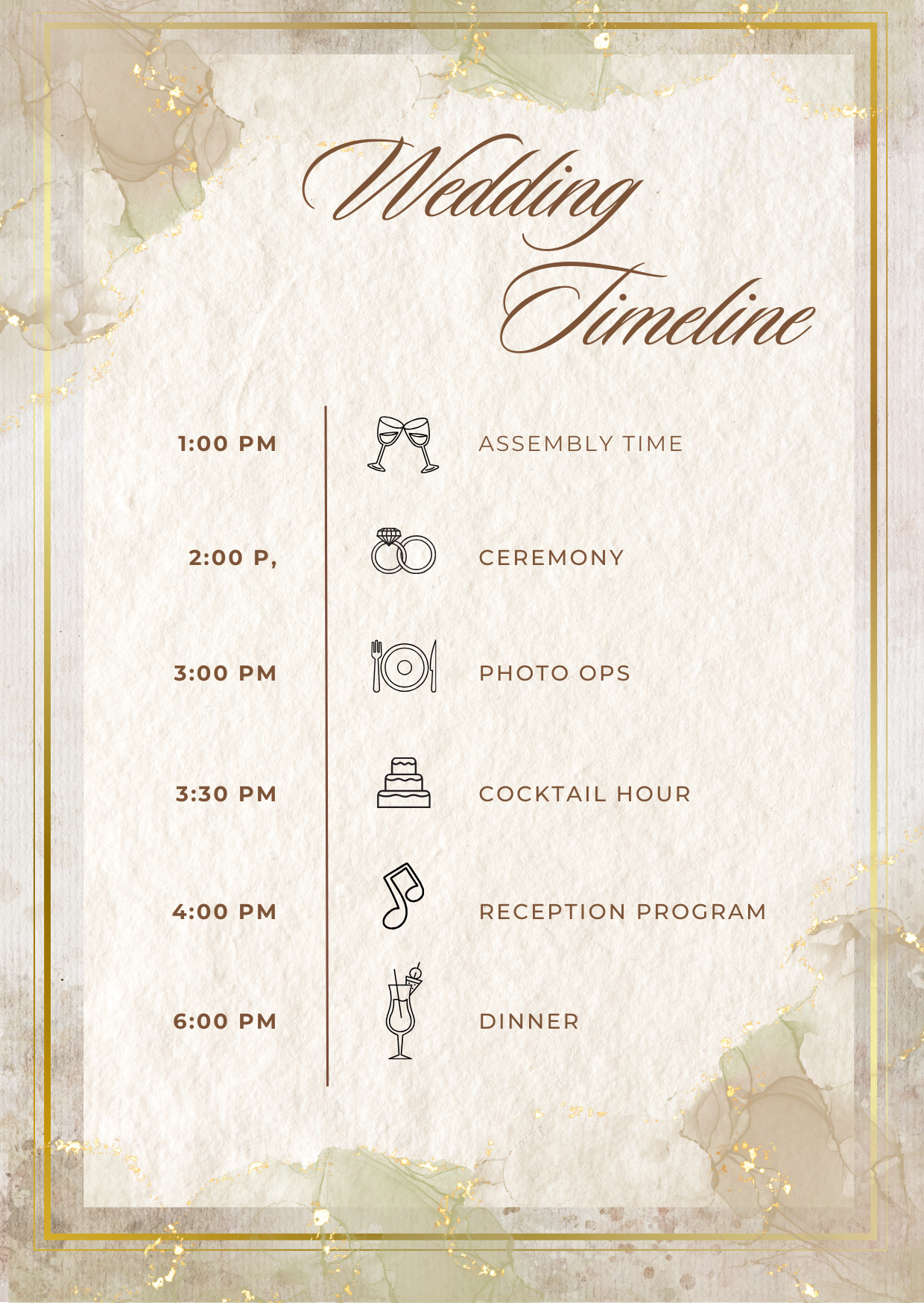 Wedding Timeline

1:00 PM
ASSEMBLY TIME

2:00 P,
CEREMONY

3:00 PM
PHOTO OPS

3:30 PM
COCKTAIL HOUR

4:00 PM
RECEPTION PROGRAM

6:00 PM
DINNER